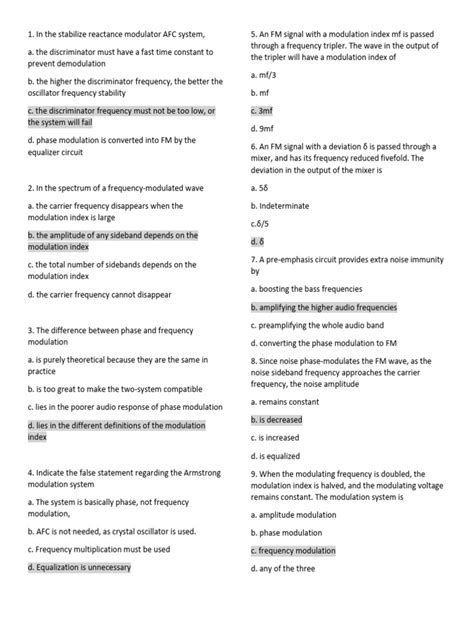 1. In the stabilize reactance modulator AFC system,

a. the discriminator must have a fast time constant to prevent demodulation

b. the higher the discriminator frequency, the better the oscillator frequency stability

c. the discriminator frequency must not be too low, or the system will fail

d. phase modulation is converted into FM by the equalizer circuit

2. In the spectrum of a frequency-modulated wave

a. the carrier frequency disappears when the modulation index is large

b. the amplitude of any sideband depends on the modulation index

c. the total number of sidebands depends on the modulation index

d. the carrier frequency cannot disappear

3. The difference between phase and frequency modulation

a. is purely theoretical because they are the same in practice

b. is too great to make the two-system compatible

c. lies in the poorer audio response of phase modulation

d. lies in the different definitions of the modulation index

4. Indicate the false statement regarding the Armstrong modulation system

a. The system is basically phase, not frequency modulation,

b. AFC is not needed, as crystal oscillator is used.

c. Frequency multiplication must be used

d. Equalization is unnecessary

5. An FM signal with a modulation index mf is passed through a frequency tripler. The wave in the output of the tripler will have a modulation index of

a. mf/3

b. mf

c. 3mf

d. 9mf

6. An FM signal with a deviation δ is passed through a mixer, and has its frequency reduced fivefold. The deviation in the output of the mixer is

a. 5δ

b. Indeterminate

c.δ/5

d. δ

7. A pre-emphasis circuit provides extra noise immunity by

a. boosting the bass frequencies

b. amplifying the higher audio frequencies

c. preamplifying the whole audio band

d. converting the phase modulation to FM

8. Since noise phase-modulates the FM wave, as the noise sideband frequency approaches the carrier frequency, the noise amplitude

a. remains constant

b. is decreased

c. is increased

d. is equalized

9. When the modulating frequency is doubled, the modulation index is halved, and the modulating voltage remains constant. The modulation system is

a. amplitude modulation

b. phase modulation

c. frequency modulation

d. any of the three